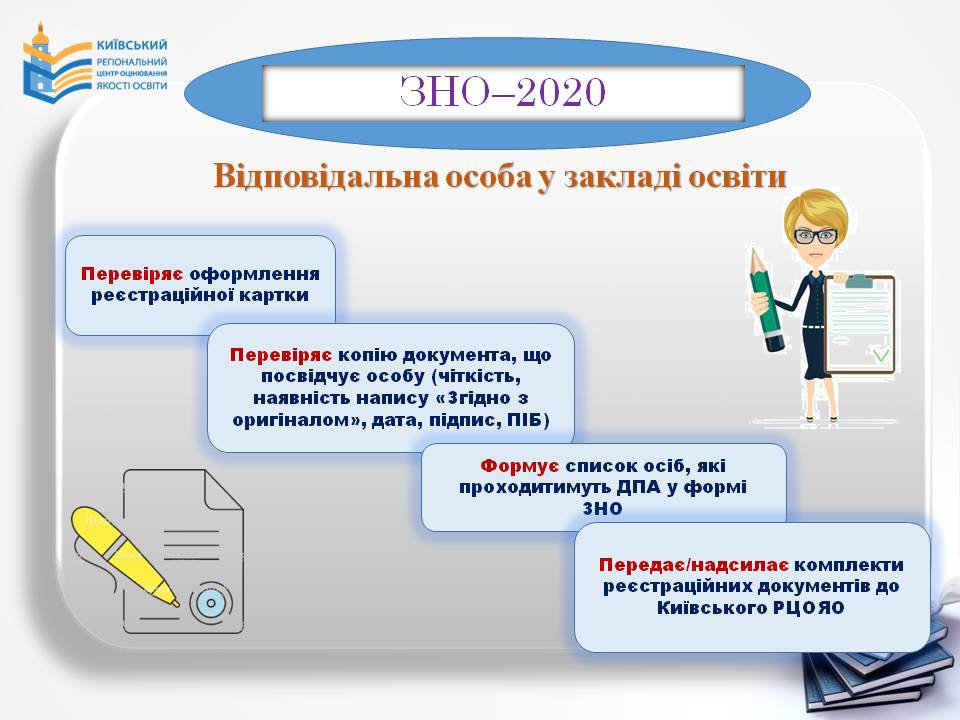 КИЇВСЬКИЙ
РЕГІОНАЛЬНИЙ
ЦЕНТР ОЦІНЮВАННЯ
ЯКОСТІ ОСВІТИ

ЗНО–2020

Відповідальна особа у закладі освіти

Перевіряє оформлення реєстраційної картки

Перевіряє копію документа, що посвідчує особу (чіткість, наявність напису «Згідно з оригіналом», дата, підпис, ПІБ)

Формує список осіб, які проходитимуть ДПА у формі ЗНО

Передає/надсилає комплекти реєстраційних документів до Київського РЦОЯО